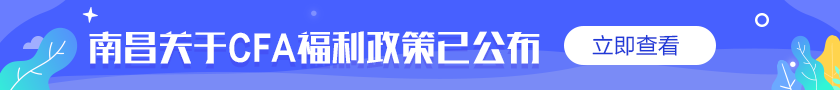 南昌关于CFA福利政策已公布

立即查看